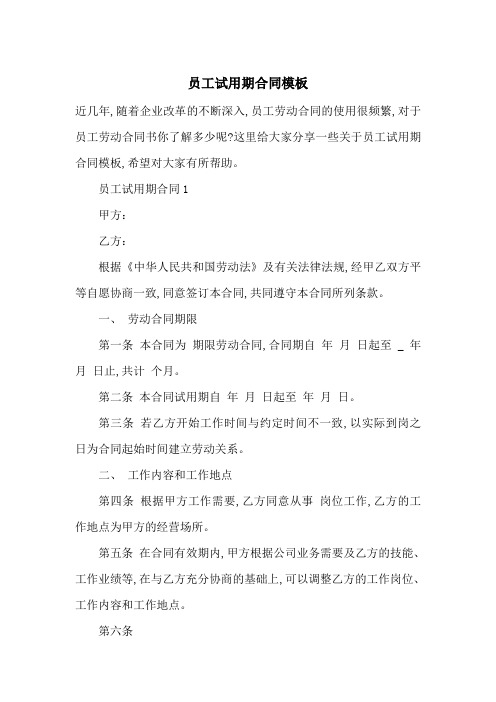 员工试用期合同模板

近几年,随着企业改革的不断深入,员工劳动合同的使用很频繁,对于员工劳动合同书你了解多少呢?这里给大家分享一些关于员工试用期合同模板,希望对大家有所帮助。

员工试用期合同 1

甲方:

乙方:

根据《中华人民共和国劳动法》及有关法律法规,经甲乙双方平等自愿协商一致,同意签订本合同,共同遵守本合同所列条款。

一、 劳动合同期限

第一条 本合同为 期限劳动合同,合同期自 年 月 日起至 _ 年 月 日止,共计 个月。

第二条 本合同试用期自 年 月 日起至 年 月 日。

第三条 若乙方开始工作时间与约定时间不一致,以实际到岗之日为合同起始时间建立劳动关系。

二、 工作内容和工作地点

第四条 根据甲方工作需要,乙方同意从事 岗位工作,乙方的工作地点为甲方的经营场所。

第五条 在合同有效期内,甲方根据公司业务需要及乙方的技能、工作业绩等,在与乙方充分协商的基础上,可以调整乙方的工作岗位、工作内容和工作地点。

第六条